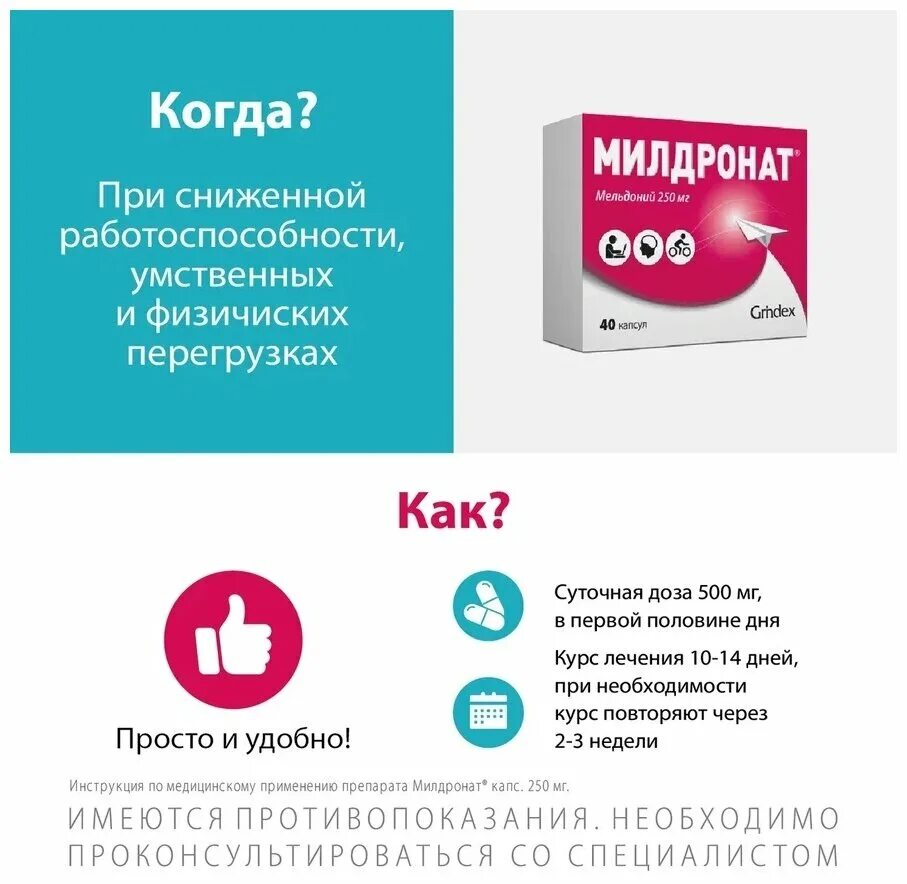 Когда?

При сниженной работоспособности, умственных и физичиских перегрузках

МИЛДРОНАТ®
Мельдоний 250 мг
40 капсул
Grindex

Как?

Просто и удобно!

Суточная доза 500 мг, в первой половине дня

Курс лечения 10-14 дней, при необходимости курс повторяют через 2-3 недели

Инструкция по медицинскому применению препарата Милдронат® капс. 250 мг.

ИМЕЮТСЯ ПРОТИВОПОКАЗАНИЯ. НЕОБХОДИМО ПРОКОНСУЛЬТИРОВАТЬСЯ СО СПЕЦИАЛИСТОМ